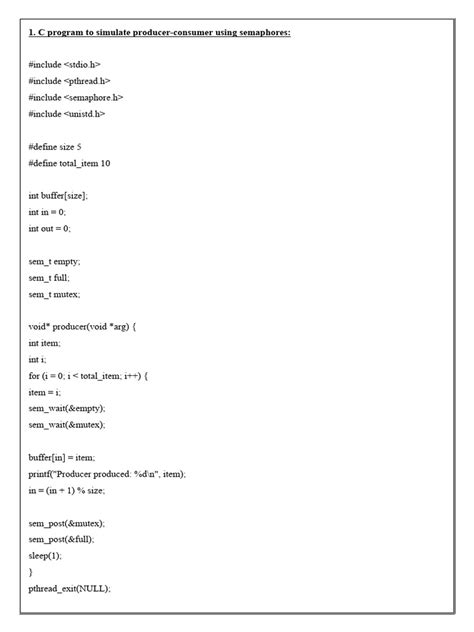 1. C program to simulate producer-consumer using semaphores:

#include <stdio.h>
#include <pthread.h>
#include <semaphore.h>
#include <unistd.h>

#define size 5
#define total_item 10

int buffer[size];
int in = 0;
int out = 0;

sem_t empty;
sem_t full;
sem_t mutex;

void* producer(void *arg) {
int item;
int i;
for (i = 0; i < total_item; i++) {
item = i;
sem_wait(&empty);
sem_wait(&mutex);

buffer[in] = item;
printf("Producer produced: %d\n", item);
in = (in + 1) % size;

sem_post(&mutex);
sem_post(&full);
sleep(1);
}
pthread_exit(NULL);